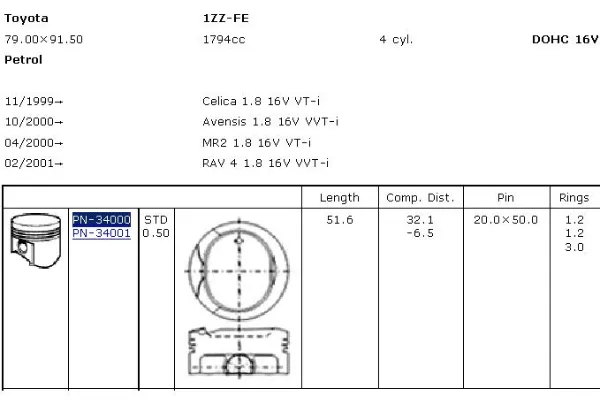 Toyota
1ZZ-FE
79.00×91.50
1794cc
4 cyl.
DOHC 16V
Petrol

11/1999→
Celica 1.8 16V VT-i
10/2000→
Avensis 1.8 16V VVT-i
04/2000→
MR2 1.8 16V VT-i
02/2001→
RAV 4 1.8 16V VVT-i

| | | | | Length | Comp. Dist. | Pin | Rings |
|---|---|---|---|---|---|---|---|
| | PN-34000 PN-34001 | STD 0.50 | | 51.6 | 32.1 -6.5 | 20.0×50.0 | 1.2 1.2 3.0 |